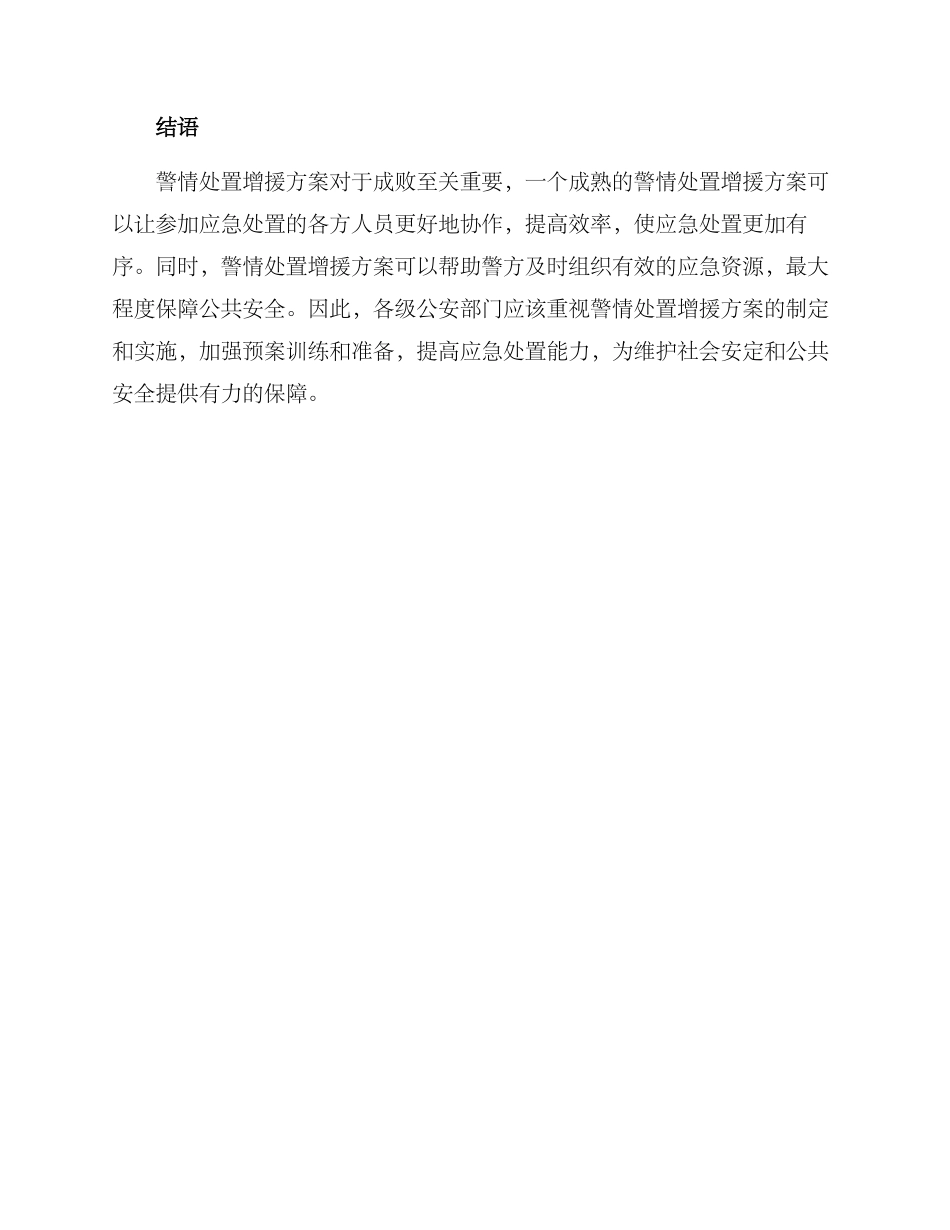 结语

警情处置增援方案对于成败至关重要，一个成熟的警情处置增援方案可以让参加应急处置的各方人员更好地协作，提高效率，使应急处置更加有序。同时，警情处置增援方案可以帮助警方及时组织有效的应急资源，最大程度保障公共安全。因此，各级公安部门应该重视警情处置增援方案的制定和实施，加强预案训练和准备，提高应急处置能力，为维护社会安定和公共安全提供有力的保障。